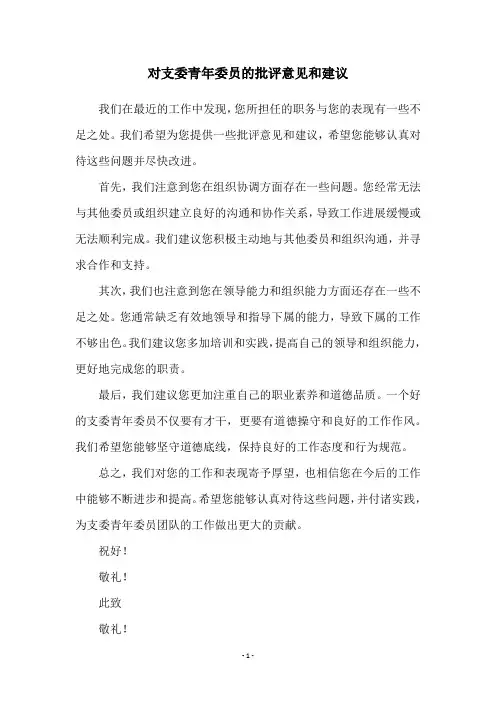 对支委青年委员的批评意见和建议

我们在最近的工作中发现，您所担任的职务与您的表现有一些不足之处。我们希望为您提供一些批评意见和建议，希望您能够认真对待这些问题并尽快改进。

首先，我们注意到您在组织协调方面存在一些问题。您经常无法与其他委员或组织建立良好的沟通和协作关系，导致工作进展缓慢或无法顺利完成。我们建议您积极主动地与其他委员和组织沟通，并寻求合作和支持。

其次，我们也注意到您在领导能力和组织能力方面还存在一些不足之处。您通常缺乏有效地领导和指导下属的能力，导致下属的工作不够出色。我们建议您多加培训和实践，提高自己的领导和组织能力，更好地完成您的职责。

最后，我们建议您更加注重自己的职业素养和道德品质。一个好的支委青年委员不仅要有才干，更要有道德操守和良好的工作作风。我们希望您能够坚守道德底线，保持良好的工作态度和行为规范。

总之，我们对您的工作和表现寄予厚望，也相信您在今后的工作中能够不断进步和提高。希望您能够认真对待这些问题，并付诸实践，为支委青年委员团队的工作做出更大的贡献。

祝好！

敬礼！

此致

敬礼！

- 1 -